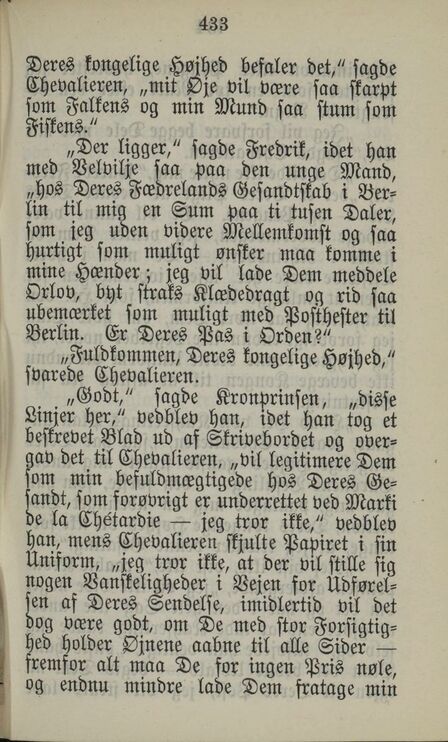 433

Deres kongelige Højhed befaler det,“ sagde Chevalieren, „mit Øje vil være saa skarpt som Falkens og min Mund saa stum som Fiskens.“

„Der ligger,“ sagde Fredrik, idet han med Velvilje saa paa den unge Mand, „hos Deres Fædrelands Gesandtskab i Berlin til mig en Sum paa ti tusen Daler, som jeg uden videre Mellemkomst og saa hurtigt som muligt ønsker maa komme i mine Hænder; jeg vil lade Dem meddele Orlov, byt straks Klædedragt og rid saa ubemærket som muligt med Posthester til Berlin. Er Deres Pas i Orden?“

„Fuldkommen, Deres kongelige Højhed,“ svarede Chevalieren.

„Godt,“ sagde Kronprinsen, „disse Linjer her,“ vedblev han, idet han tog et beskrevet Blad ud af Skrivebordet og overgav det til Chevalieren, „vil legitimere Dem som min befuldmægtigede hos Deres Gesandt, som forøvrigt er underrettet ved Marki de la Chétardie — jeg tror ikke,“ vedblev han, mens Chevalieren skjulte Papiret i sin Uniform, „jeg tror ikke, at der vil stille sig nogen Vanskeligheder i Vejen for Udførelsen af Deres Sendelse, imidlertid vil det dog være godt, om De med stor Forsigtighed holder Øjnene aabne til alle Sider — fremfor alt maa De for ingen Pris nøle, og endnu mindre lade Dem fratage min